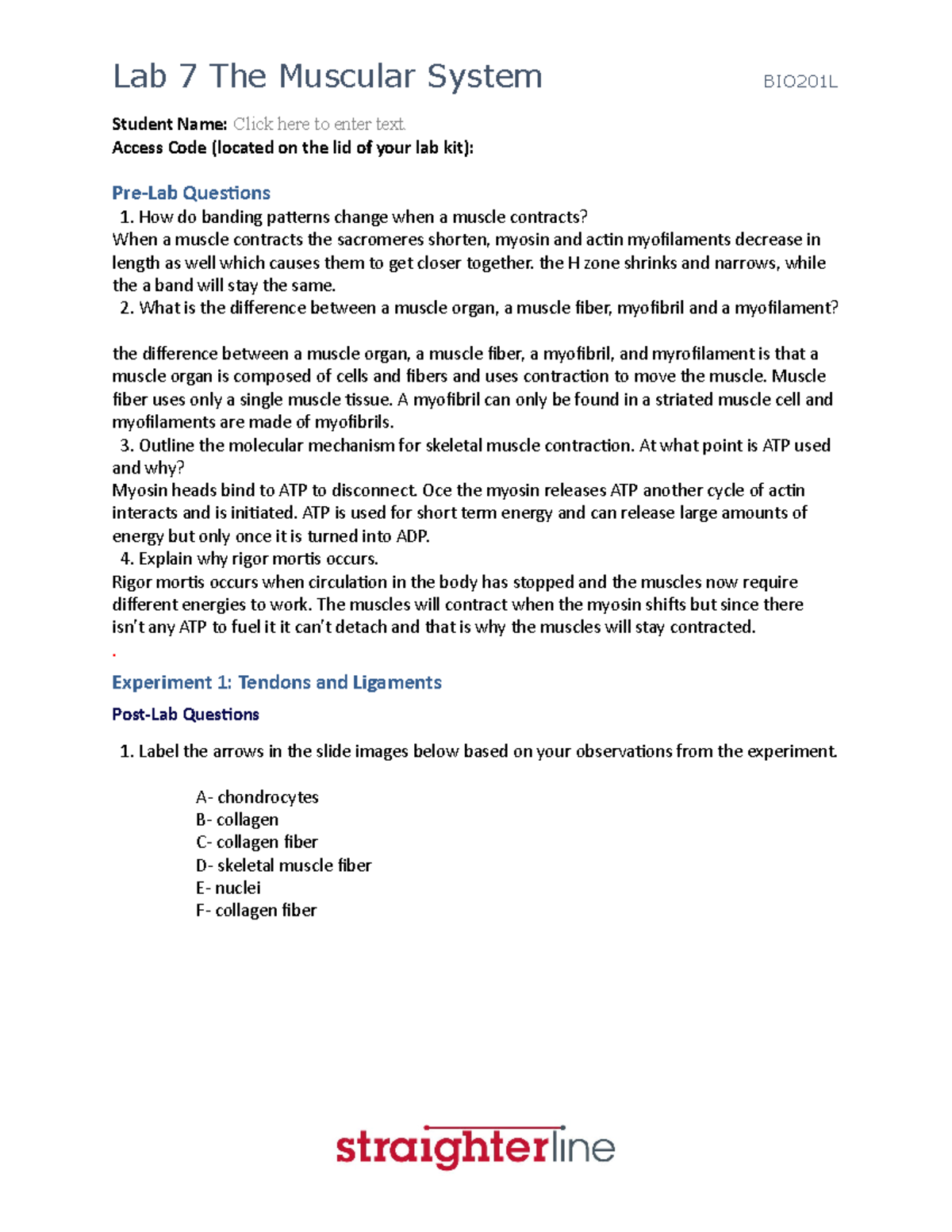 Lab 7 The Muscular System BIO201L

Student Name: Click here to enter text.
Access Code (located on the lid of your lab kit):

Pre-Lab Questions
1. How do banding patterns change when a muscle contracts?
When a muscle contracts the sacromeres shorten, myosin and actin myofilaments decrease in length as well which causes them to get closer together. the H zone shrinks and narrows, while the a band will stay the same.
2. What is the difference between a muscle organ, a muscle fiber, myofibril and a myofilament?

the difference between a muscle organ, a muscle fiber, a myofibril, and myrofilament is that a muscle organ is composed of cells and fibers and uses contraction to move the muscle. Muscle fiber uses only a single muscle tissue. A myofibril can only be found in a striated muscle cell and myofilaments are made of myofibrils.
3. Outline the molecular mechanism for skeletal muscle contraction. At what point is ATP used and why?
Myosin heads bind to ATP to disconnect. Oce the myosin releases ATP another cycle of actin interacts and is initiated. ATP is used for short term energy and can release large amounts of energy but only once it is turned into ADP.
4. Explain why rigor mortis occurs.
Rigor mortis occurs when circulation in the body has stopped and the muscles now require different energies to work. The muscles will contract when the myosin shifts but since there isn't any ATP to fuel it it can't detach and that is why the muscles will stay contracted.
.

Experiment 1: Tendons and Ligaments

Post-Lab Questions

1. Label the arrows in the slide images below based on your observations from the experiment.

A- chondrocytes
B- collagen
C- collagen fiber
D- skeletal muscle fiber
E- nuclei
F- collagen fiber

straighterline